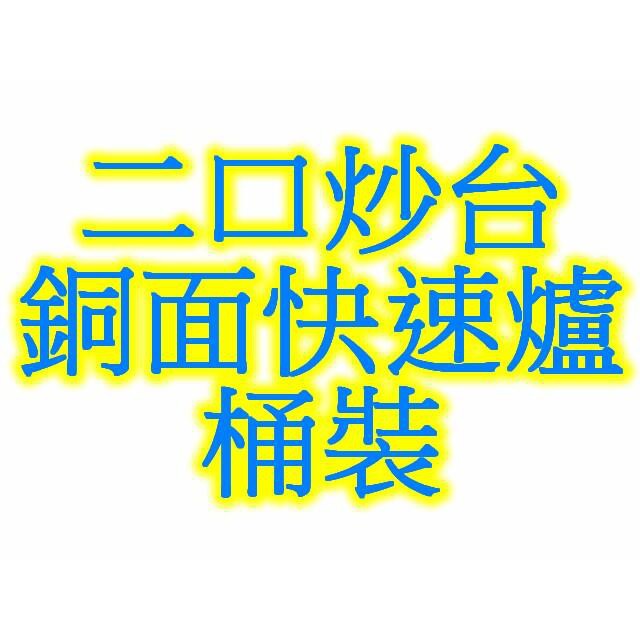 二口炒台
銅面快速爐
桶裝